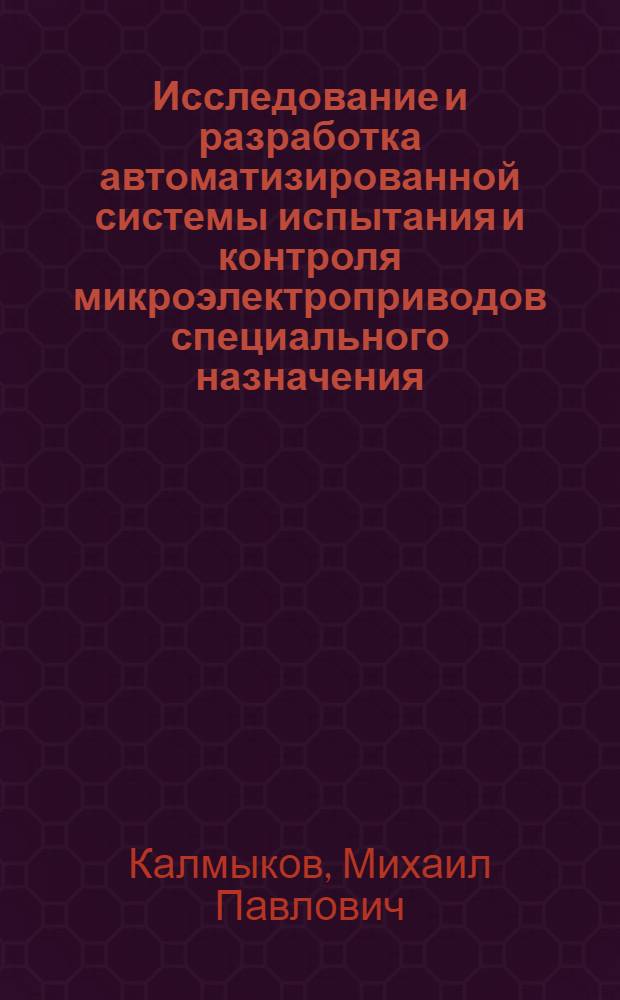 Исследование и разработка автоматизированной системы испытания и контроля микроэлектроприводов специального назначения

Калмыков, Михаил Павлович